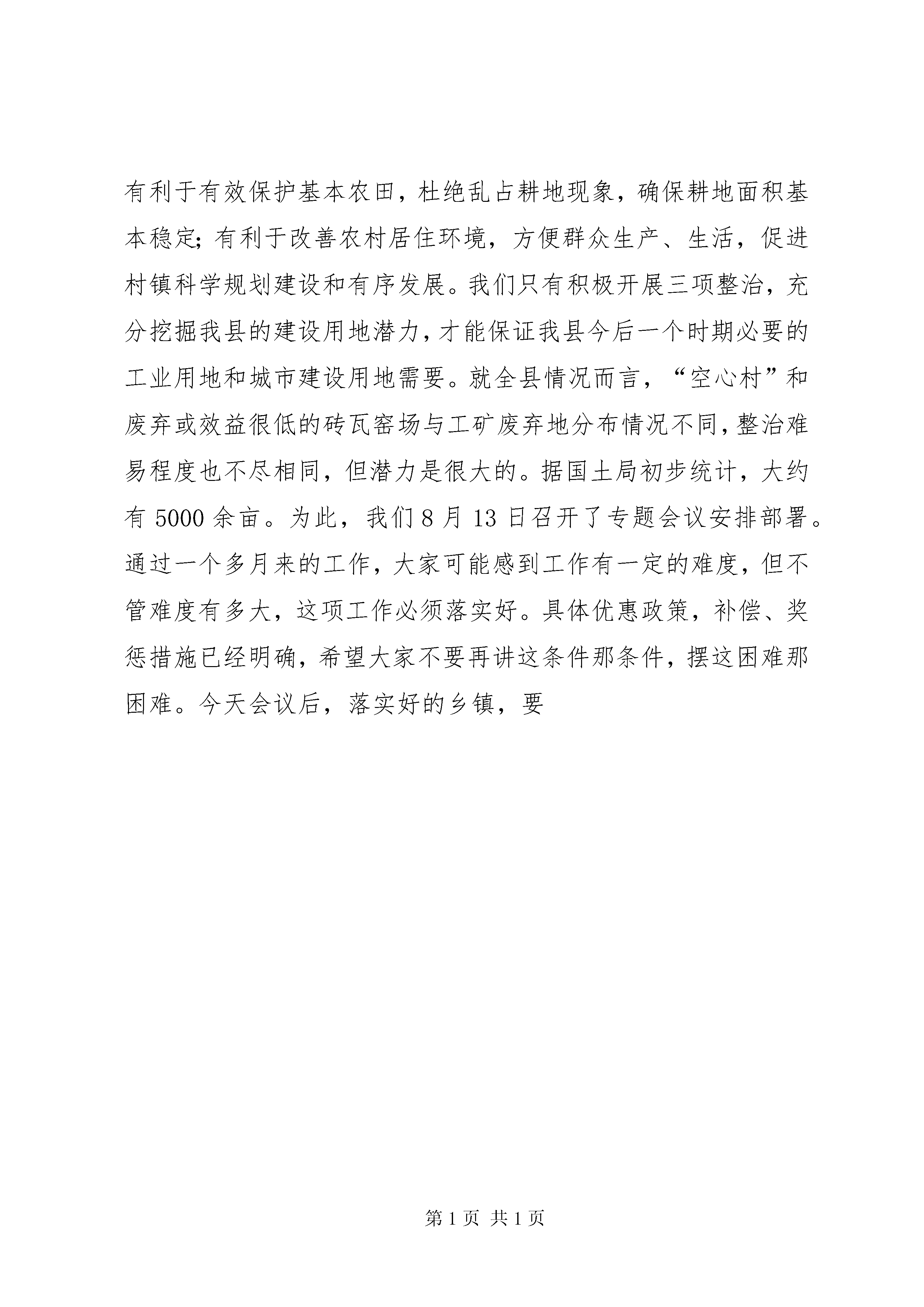 有利于有效保护基本农田，杜绝乱占耕地现象，确保耕地面积基本稳定；有利于改善农村居住环境，方便群众生产、生活，促进村镇科学规划建设和有序发展。我们只有积极开展三项整治，充分挖掘我县的建设用地潜力，才能保证我县今后一个时期必要的工业用地和城市建设用地需要。就全县情况而言，“空心村”和废弃或效益很低的砖瓦窑场与工矿废弃地分布情况不同，整治难易程度也不尽相同，但潜力是很大的。据国土局初步统计，大约有 5000 余亩。为此，我们 8 月 13 日召开了专题会议安排部署。通过一个多月来的工作，大家可能感到工作有一定的难度，但不管难度有多大，这项工作必须落实好。具体优惠政策，补偿、奖惩措施已经明确，希望大家不要再讲这条件那条件，摆这困难那困难。今天会议后，落实好的乡镇，要

第 1 页 共 1 页